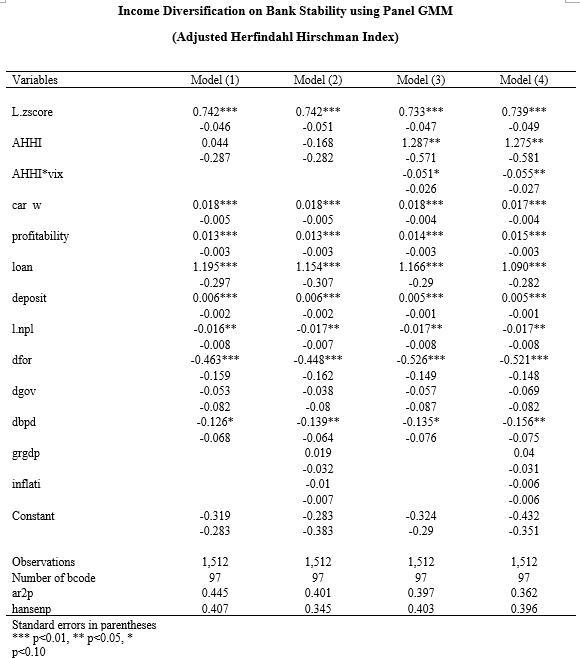 Income Diversification on Bank Stability using Panel GMM

(Adjusted Herfindahl Hirschman Index)

| Variables | Model (1) | Model (2) | Model (3) | Model (4) |
|---|---|---|---|---|
| L.zscore | 0.742*** | 0.742*** | 0.733*** | 0.739*** |
| | -0.046 | -0.051 | -0.047 | -0.049 |
| AHHI | 0.044 | -0.168 | 1.287** | 1.275** |
| | -0.287 | -0.282 | -0.571 | -0.581 |
| AHHI*vix | | | -0.051* | -0.055** |
| | | | -0.026 | -0.027 |
| car w | 0.018*** | 0.018*** | 0.018*** | 0.017*** |
| | -0.005 | -0.005 | -0.004 | -0.004 |
| profitability | 0.013*** | 0.013*** | 0.014*** | 0.015*** |
| | -0.003 | -0.003 | -0.003 | -0.003 |
| loan | 1.195*** | 1.154*** | 1.166*** | 1.090*** |
| | -0.297 | -0.307 | -0.29 | -0.282 |
| deposit | 0.006*** | 0.006*** | 0.005*** | 0.005*** |
| | -0.002 | -0.002 | -0.001 | -0.001 |
| l.npl | -0.016** | -0.017** | -0.017** | -0.017** |
| | -0.008 | -0.007 | -0.008 | -0.008 |
| dfor | -0.463*** | -0.448*** | -0.526*** | -0.521*** |
| | -0.159 | -0.162 | -0.149 | -0.148 |
| dgov | -0.053 | -0.038 | -0.057 | -0.069 |
| | -0.082 | -0.08 | -0.087 | -0.082 |
| dbpd | -0.126* | -0.139** | -0.135* | -0.156** |
| | -0.068 | -0.064 | -0.076 | -0.075 |
| grgdp | | 0.019 | | 0.04 |
| | | -0.032 | | -0.031 |
| inflati | | -0.01 | | -0.006 |
| | | -0.007 | | -0.006 |
| Constant | -0.319 | -0.283 | -0.324 | -0.432 |
| | -0.283 | -0.383 | -0.29 | -0.351 |
| Observations | 1,512 | 1,512 | 1,512 | 1,512 |
| Number of bcode | 97 | 97 | 97 | 97 |
| ar2p | 0.445 | 0.401 | 0.397 | 0.362 |
| hansenp | 0.407 | 0.345 | 0.403 | 0.396 |

Standard errors in parentheses
*** p<0.01, ** p<0.05, * p<0.10